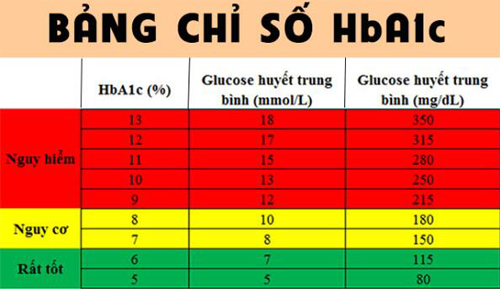 BẢNG CHỈ SỐ HbA1c

| | HbA1c (%) | Glucose huyết trung bình (mmol/L) | Glucose huyết trung bình (mg/dL) |
|---|---|---|---|
| Nguy hiểm | 13 | 18 | 350 |
| | 12 | 17 | 315 |
| | 11 | 15 | 280 |
| | 10 | 13 | 250 |
| | 9 | 12 | 215 |
| Nguy cơ | 8 | 10 | 180 |
| | 7 | 8 | 150 |
| Rất tốt | 6 | 7 | 115 |
| | 5 | 5 | 80 |